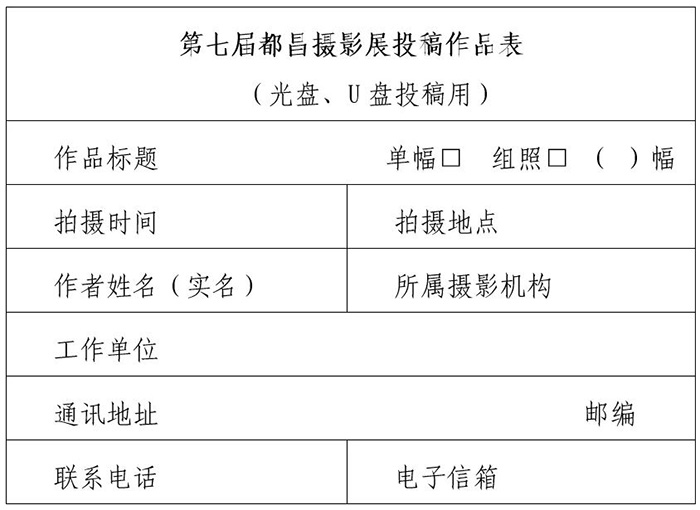 第七届都昌摄影展投稿作品表
（光盘、U 盘投稿用）

| 作品标题 | 单幅□　组照□　（　）幅 |
|---|---|
| 拍摄时间 | 拍摄地点 |
| 作者姓名（实名） | 所属摄影机构 |
| 工作单位 | |
| 通讯地址 | 邮编 |
| 联系电话 | 电子信箱 |